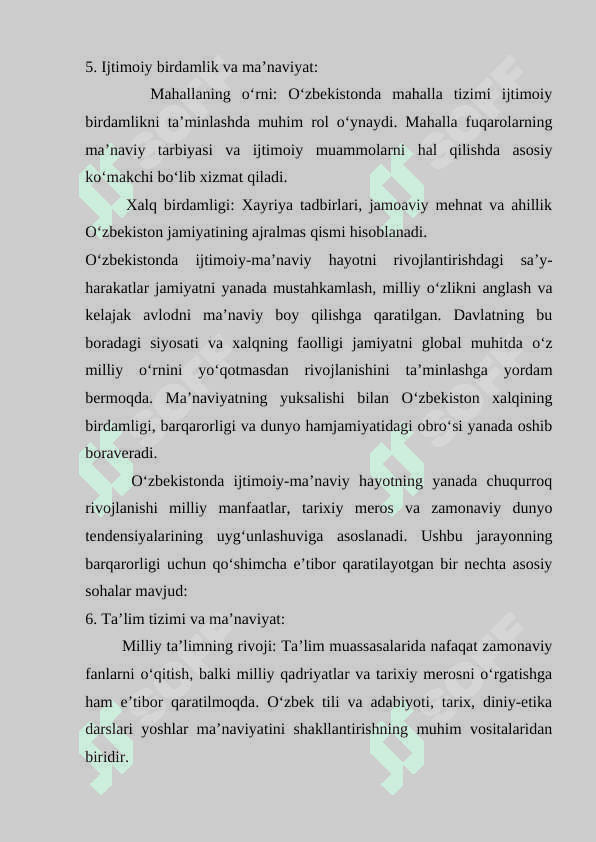 5. Ijtimoiy birdamlik va ma’naviyat:

Mahallaning o‘rni: O‘zbekistonda mahalla tizimi ijtimoiy birdamlikni ta’minlashda muhim rol o‘ynaydi. Mahalla fuqarolarning ma’naviy tarbiyasi va ijtimoiy muammolarni hal qilishda asosiy ko‘makchi bo‘lib xizmat qiladi.

Xalq birdamligi: Xayriya tadbirlari, jamoaviy mehnat va ahillik O‘zbekiston jamiyatining ajralmas qismi hisoblanadi.

O‘zbekistonda ijtimoiy-ma’naviy hayotni rivojlantirishdagi sa’y-harakatlar jamiyatni yanada mustahkamlash, milliy o‘zlikni anglash va kelajak avlodni ma’naviy boy qilishga qaratilgan. Davlatning bu boradagi siyosati va xalqning faolligi jamiyatni global muhitda o‘z milliy o‘rnini yo‘qotmasdan rivojlanishini ta’minlashga yordam bermoqda. Ma’naviyatning yuksalishi bilan O‘zbekiston xalqining birdamligi, barqarorligi va dunyo hamjamiyatidagi obro‘si yanada oshib boraveradi.

O‘zbekistonda ijtimoiy-ma’naviy hayotning yanada chuqurroq rivojlanishi milliy manfaatlar, tarixiy meros va zamonaviy dunyo tendensiyalarining uyg‘unlashuviga asoslanadi. Ushbu jarayonning barqarorligi uchun qo‘shimcha e’tibor qaratilayotgan bir nechta asosiy sohalar mavjud:

6. Ta’lim tizimi va ma’naviyat:

Milliy ta’limning rivoji: Ta’lim muassasalarida nafaqat zamonaviy fanlarni o‘qitish, balki milliy qadriyatlar va tarixiy merosni o‘rgatishga ham e’tibor qaratilmoqda. O‘zbek tili va adabiyoti, tarix, diniy-etika darslari yoshlar ma’naviyatini shakllantirishning muhim vositalaridan biridir.